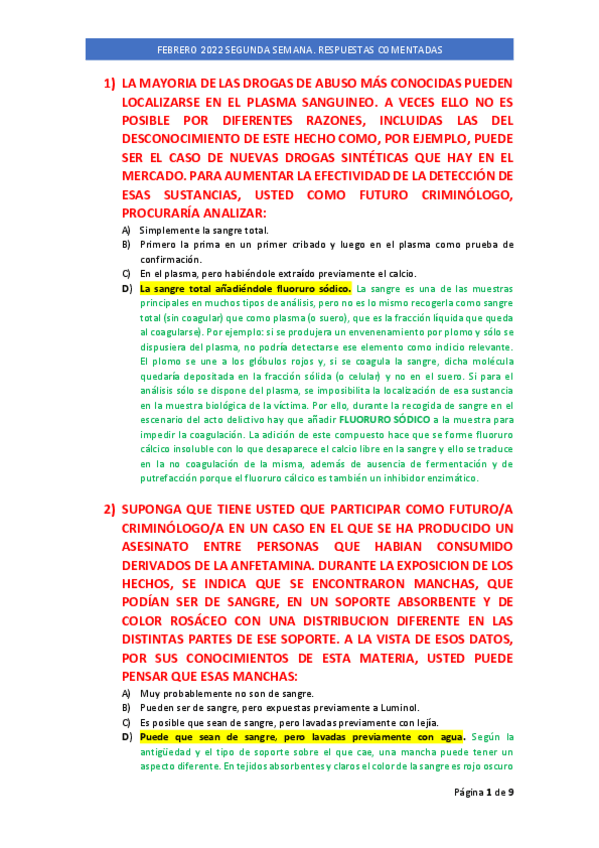 FEBRERO 2022 SEGUNDA SEMANA. RESPUESTAS COMENTADAS

1) LA MAYORIA DE LAS DROGAS DE ABUSO MÁS CONOCIDAS PUEDEN LOCALIZARSE EN EL PLASMA SANGUINEO. A VECES ELLO NO ES POSIBLE POR DIFERENTES RAZONES, INCLUIDAS LAS DEL DESCONOCIMIENTO DE ESTE HECHO COMO, POR EJEMPLO, PUEDE SER EL CASO DE NUEVAS DROGAS SINTÉTICAS QUE HAY EN EL MERCADO. PARA AUMENTAR LA EFECTIVIDAD DE LA DETECCIÓN DE ESAS SUSTANCIAS, USTED COMO FUTURO CRIMINÓLOGO, PROCURARÍA ANALIZAR:

A) Simplemente la sangre total.
B) Primero la prima en un primer cribado y luego en el plasma como prueba de confirmación.
C) En el plasma, pero habiéndole extraído previamente el calcio.
D) La sangre total añadiéndole fluoruro sódico. La sangre es una de las muestras principales en muchos tipos de análisis, pero no es lo mismo recogerla como sangre total (sin coagular) que como plasma (o suero), que es la fracción líquida que queda al coagularse). Por ejemplo: si se produjera un envenenamiento por plomo y sólo se dispusiera del plasma, no podría detectarse ese elemento como indicio relevante. El plomo se une a los glóbulos rojos y, si se coagula la sangre, dicha molécula quedaría depositada en la fracción sólida (o celular) y no en el suero. Si para el análisis sólo se dispone del plasma, se imposibilita la localización de esa sustancia en la muestra biológica de la víctima. Por ello, durante la recogida de sangre en el escenario del acto delictivo hay que añadir FLUORURO SÓDICO a la muestra para impedir la coagulación. La adición de este compuesto hace que se forme fluoruro cálcico insoluble con lo que desaparece el calcio libre en la sangre y ello se traduce en la no coagulación de la misma, además de ausencia de fermentación y de putrefacción porque el fluoruro cálcico es también un inhibidor enzimático.

2) SUPONGA QUE TIENE USTED QUE PARTICIPAR COMO FUTURO/A CRIMINÓLOGO/A EN UN CASO EN EL QUE SE HA PRODUCIDO UN ASESINATO ENTRE PERSONAS QUE HABIAN CONSUMIDO DERIVADOS DE LA ANFETAMINA. DURANTE LA EXPOSICION DE LOS HECHOS, SE INDICA QUE SE ENCONTRARON MANCHAS, QUE PODÍAN SER DE SANGRE, EN UN SOPORTE ABSORBENTE Y DE COLOR ROSÁCEO CON UNA DISTRIBUCION DIFERENTE EN LAS DISTINTAS PARTES DE ESE SOPORTE. A LA VISTA DE ESOS DATOS, POR SUS CONOCIMIENTOS DE ESTA MATERIA, USTED PUEDE PENSAR QUE ESAS MANCHAS:

A) Muy probablemente no son de sangre.
B) Pueden ser de sangre, pero expuestas previamente a Luminol.
C) Es posible que sean de sangre, pero lavadas previamente con lejía.
D) Puede que sean de sangre, pero lavadas previamente con agua. Según la antigüedad y el tipo de soporte sobre el que cae, una mancha puede tener un aspecto diferente. En tejidos absorbentes y claros el color de la sangre es rojo oscuro

Página 1 de 9